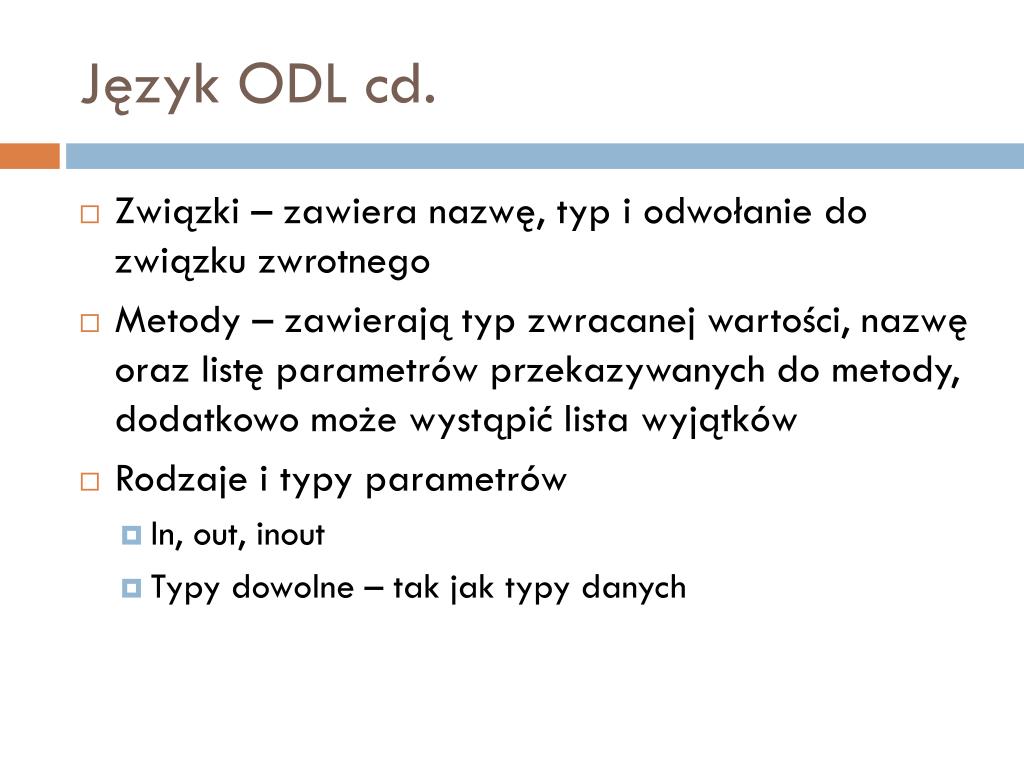 Język ODL cd.

Związki – zawiera nazwę, typ i odwołanie do związku zwrotnego

Metody – zawierają typ zwracanej wartości, nazwę oraz listę parametrów przekazywanych do metody, dodatkowo może wystąpić lista wyjątków

Rodzaje i typy parametrów

In, out, inout

Typy dowolne – tak jak typy danych